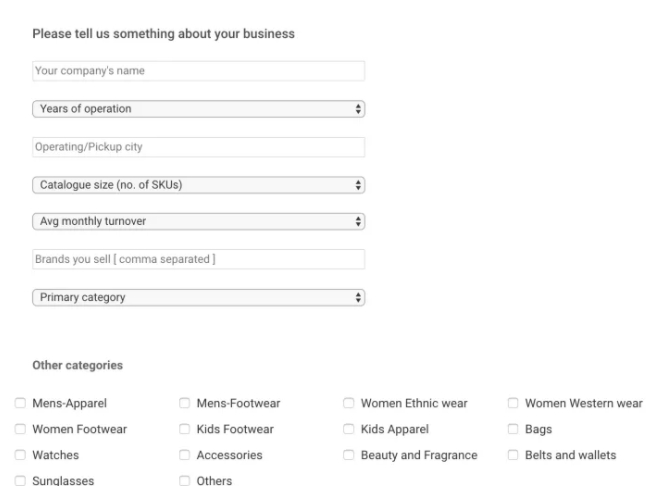 Please tell us something about your business

Your company's name

Years of operation

Operating/Pickup city

Catalogue size (no. of SKUs)

Avg monthly turnover

Brands you sell [ comma separated ]

Primary category

Other categories

Mens-Apparel
Mens-Footwear
Women Ethnic wear
Women Western wear
Women Footwear
Kids Footwear
Kids Apparel
Bags
Watches
Accessories
Beauty and Fragrance
Belts and wallets
Sunglasses
Others